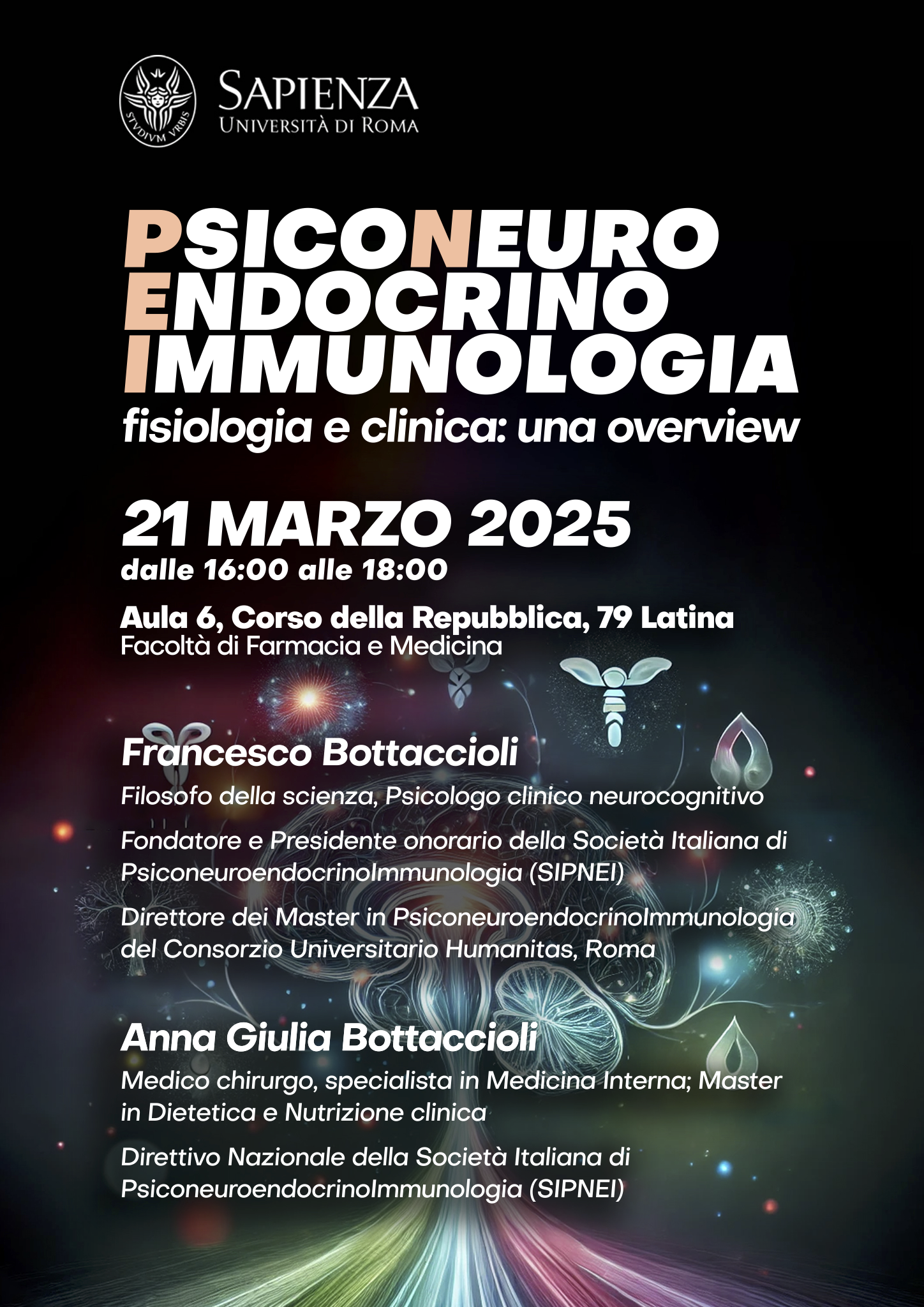 STVDIVM VRBIS

SAPIENZA
UNIVERSITÀ DI ROMA

PSICONEURO
ENDOCRINO
IMMUNOLOGIA
fisiologia e clinica: una overview

21 MARZO 2025
dalle 16:00 alle 18:00

Aula 6, Corso della Repubblica, 79 Latina
Facoltà di Farmacia e Medicina

Francesco Bottaccioli

Filosofo della scienza, Psicologo clinico neurocognitivo

Fondatore e Presidente onorario della Società Italiana di PsiconeuroendocrinoImmunologia (SIPNEI)

Direttore dei Master in PsiconeuroendocrinoImmunologia del Consorzio Universitario Humanitas, Roma

Anna Giulia Bottaccioli

Medico chirurgo, specialista in Medicina Interna; Master in Dietetica e Nutrizione clinica

Direttivo Nazionale della Società Italiana di PsiconeuroendocrinoImmunologia (SIPNEI)